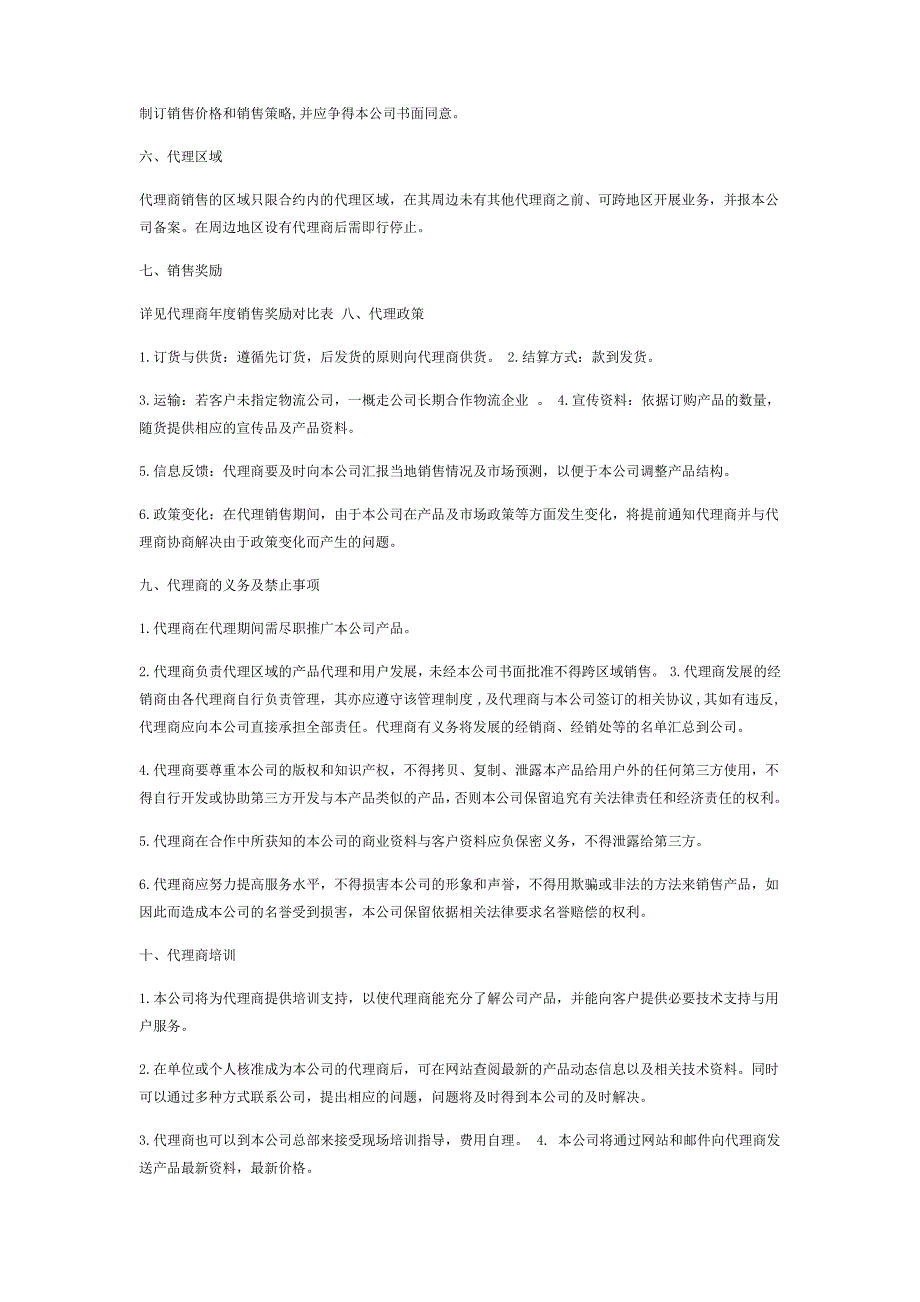 制订销售价格和销售策略,并应争得本公司书面同意。

六、代理区域

代理商销售的区域只限合约内的代理区域，在其周边未有其他代理商之前、可跨地区开展业务，并报本公司备案。在周边地区设有代理商后需即行停止。

七、销售奖励

详见代理商年度销售奖励对比表 八、代理政策

1.订货与供货：遵循先订货，后发货的原则向代理商供货。 2.结算方式：款到发货。

3.运输：若客户未指定物流公司，一概走公司长期合作物流企业 。 4.宣传资料：依据订购产品的数量，随货提供相应的宣传品及产品资料。

5.信息反馈：代理商要及时向本公司汇报当地销售情况及市场预测，以便于本公司调整产品结构。

6.政策变化：在代理销售期间，由于本公司在产品及市场政策等方面发生变化，将提前通知代理商并与代理商协商解决由于政策变化而产生的问题。

九、代理商的义务及禁止事项

1.代理商在代理期间需尽职推广本公司产品。

2.代理商负责代理区域的产品代理和用户发展，未经本公司书面批准不得跨区域销售。 3.代理商发展的经销商由各代理商自行负责管理，其亦应遵守该管理制度，及代理商与本公司签订的相关协议，其如有违反，代理商应向本公司直接承担全部责任。代理商有义务将发展的经销商、经销处等的名单汇总到公司。

4.代理商要尊重本公司的版权和知识产权，不得拷贝、复制、泄露本产品给用户外的任何第三方使用，不得自行开发或协助第三方开发与本产品类似的产品，否则本公司保留追究有关法律责任和经济责任的权利。

5.代理商在合作中所获知的本公司的商业资料与客户资料应负保密义务，不得泄露给第三方。

6.代理商应努力提高服务水平，不得损害本公司的形象和声誉，不得用欺骗或非法的方法来销售产品，如因此而造成本公司的名誉受到损害，本公司保留依据相关法律要求名誉赔偿的权利。

十、代理商培训

1.本公司将为代理商提供培训支持，以使代理商能充分了解公司产品，并能向客户提供必要技术支持与用户服务。

2.在单位或个人核准成为本公司的代理商后，可在网站查阅最新的产品动态信息以及相关技术资料。同时可以通过多种方式联系公司，提出相应的问题，问题将及时得到本公司的及时解决。

3.代理商也可以到本公司总部来接受现场培训指导，费用自理。 4. 本公司将通过网站和邮件向代理商发送产品最新资料，最新价格。